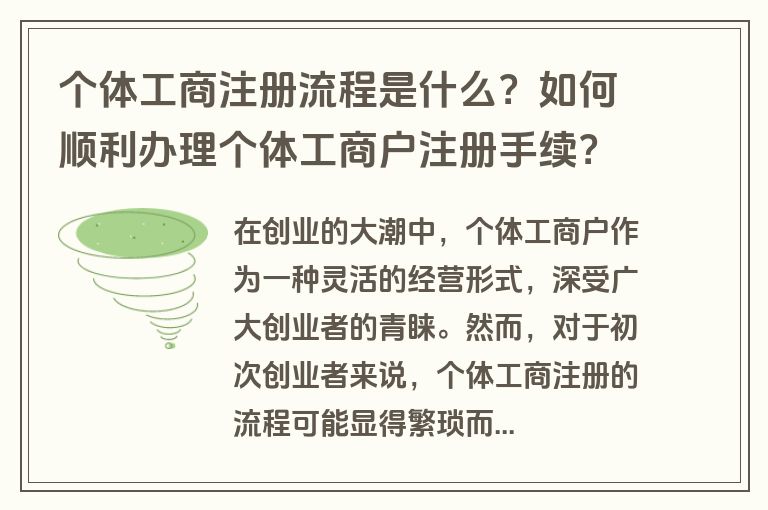 个体工商注册流程是什么？如何顺利办理个体工商户注册手续？

在创业的大潮中，个体工商户作为一种灵活的经营形式，深受广大创业者的青睐。然而，对于初次创业者来说，个体工商注册的流程可能显得繁琐而...